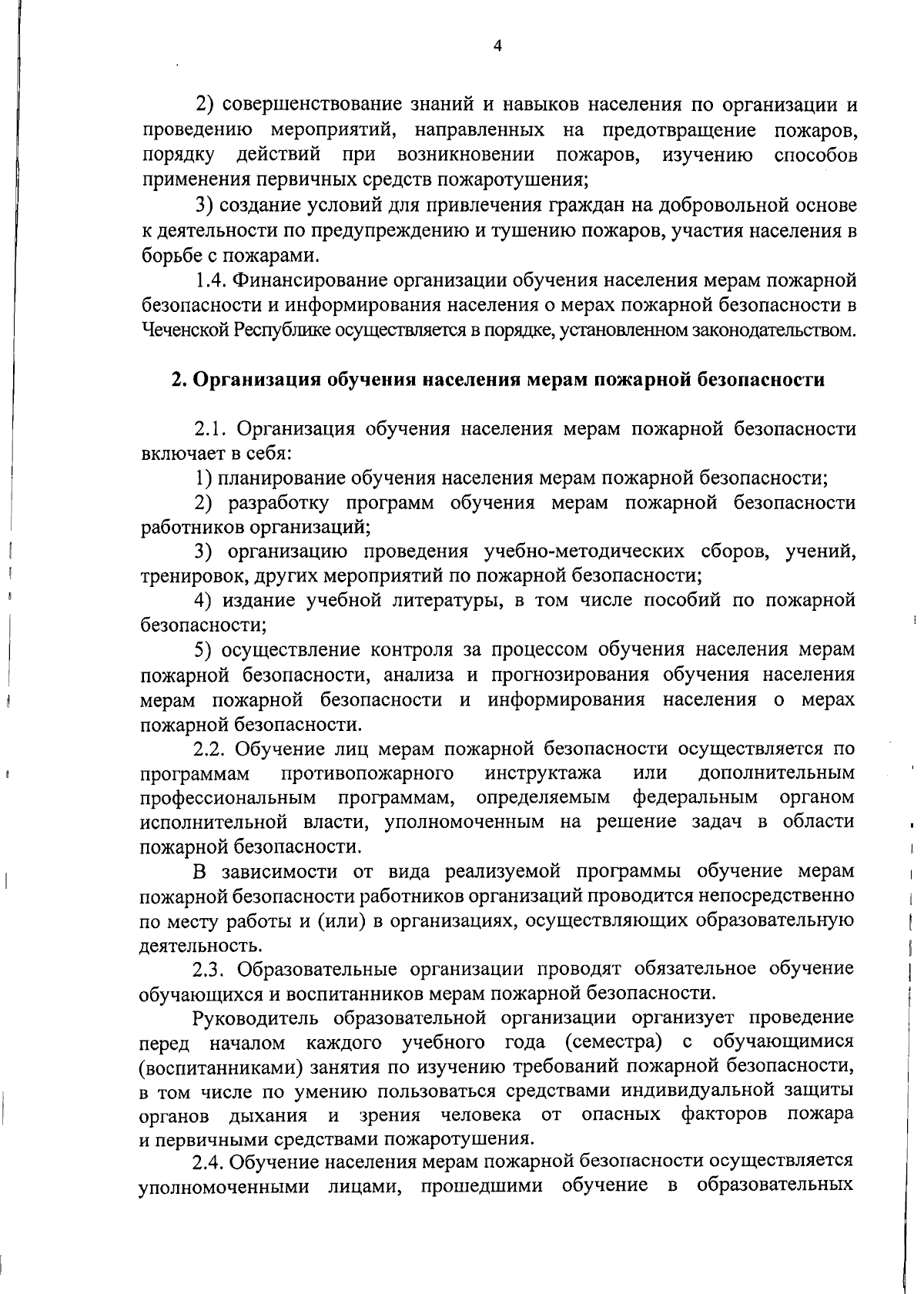 4

2) совершенствование знаний и навыков населения по организации и проведению мероприятий, направленных на предотвращение пожаров, порядку действий при возникновении пожаров, изучению способов применения первичных средств пожаротушения;

3) создание условий для привлечения граждан на добровольной основе к деятельности по предупреждению и тушению пожаров, участия населения в борьбе с пожарами.

1.4. Финансирование организации обучения населения мерам пожарной безопасности и информирования населения о мерах пожарной безопасности в Чеченской Республике осуществляется в порядке, установленном законодательством.

2. Организация обучения населения мерам пожарной безопасности

2.1. Организация обучения населения мерам пожарной безопасности включает в себя:

1) планирование обучения населения мерам пожарной безопасности;

2) разработку программ обучения мерам пожарной безопасности работников организаций;

3) организацию проведения учебно-методических сборов, учений, тренировок, других мероприятий по пожарной безопасности;

4) издание учебной литературы, в том числе пособий по пожарной безопасности;

5) осуществление контроля за процессом обучения населения мерам пожарной безопасности, анализа и прогнозирования обучения населения мерам пожарной безопасности и информирования населения о мерах пожарной безопасности.

2.2. Обучение лиц мерам пожарной безопасности осуществляется по программам противопожарного инструктажа или дополнительным профессиональным программам, определяемым федеральным органом исполнительной власти, уполномоченным на решение задач в области пожарной безопасности.

В зависимости от вида реализуемой программы обучение мерам пожарной безопасности работников организаций проводится непосредственно по месту работы и (или) в организациях, осуществляющих образовательную деятельность.

2.3. Образовательные организации проводят обязательное обучение обучающихся и воспитанников мерам пожарной безопасности.

Руководитель образовательной организации организует проведение перед началом каждого учебного года (семестра) с обучающимися (воспитанниками) занятия по изучению требований пожарной безопасности, в том числе по умению пользоваться средствами индивидуальной защиты органов дыхания и зрения человека от опасных факторов пожара и первичными средствами пожаротушения.

2.4. Обучение населения мерам пожарной безопасности осуществляется уполномоченными лицами, прошедшими обучение в образовательных